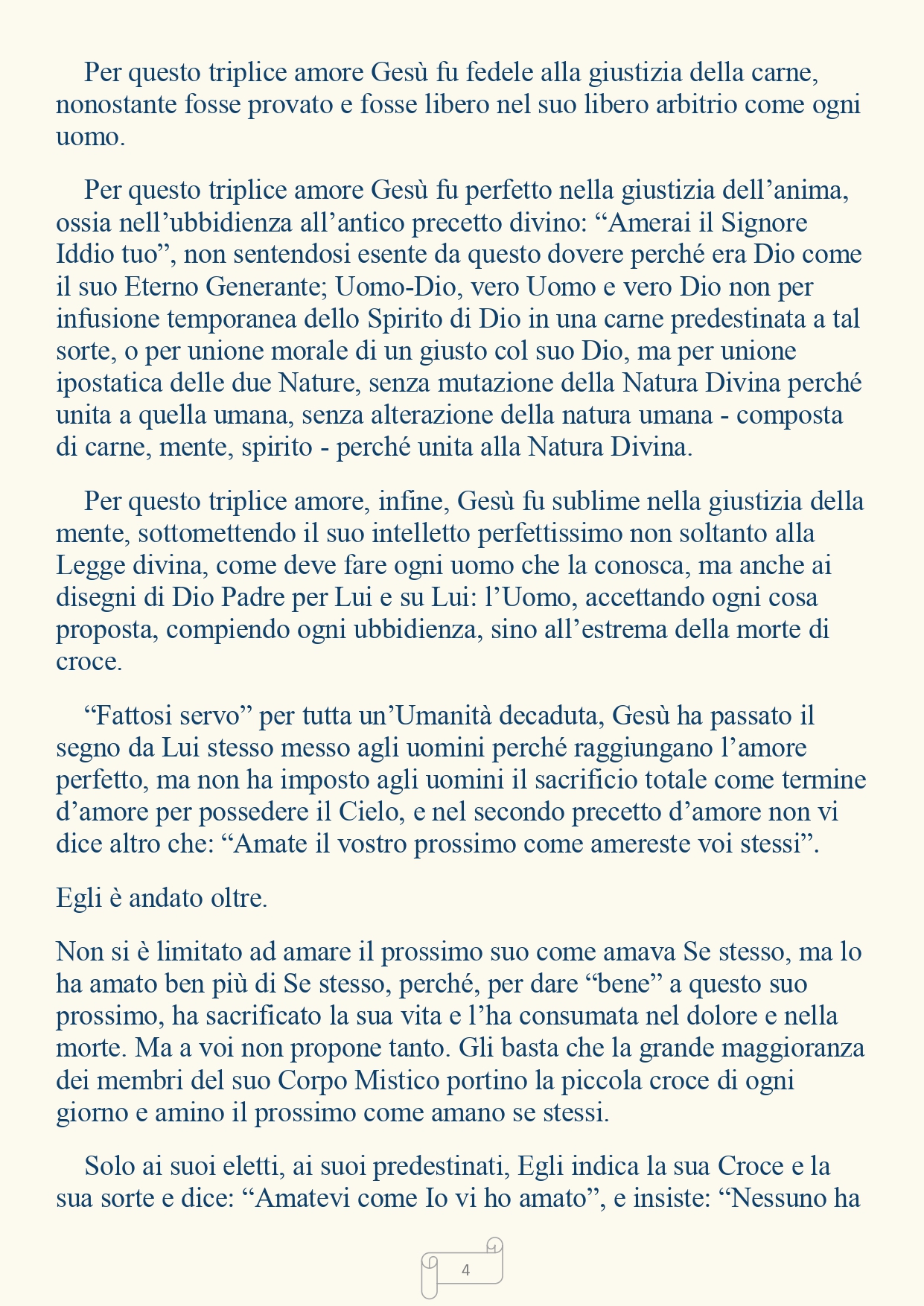 Per questo triplice amore Gesù fu fedele alla giustizia della carne, nonostante fosse provato e fosse libero nel suo libero arbitrio come ogni uomo.

Per questo triplice amore Gesù fu perfetto nella giustizia dell'anima, ossia nell'ubbidienza all'antico precetto divino: "Amerai il Signore Iddio tuo", non sentendosi esente da questo dovere perché era Dio come il suo Eterno Generante; Uomo-Dio, vero Uomo e vero Dio non per infusione temporanea dello Spirito di Dio in una carne predestinata a tal sorte, o per unione morale di un giusto col suo Dio, ma per unione ipostatica delle due Nature, senza mutazione della Natura Divina perché unita a quella umana, senza alterazione della natura umana - composta di carne, mente, spirito - perché unita alla Natura Divina.

Per questo triplice amore, infine, Gesù fu sublime nella giustizia della mente, sottomettendo il suo intelletto perfettissimo non soltanto alla Legge divina, come deve fare ogni uomo che la conosca, ma anche ai disegni di Dio Padre per Lui e su Lui: l'Uomo, accettando ogni cosa proposta, compiendo ogni ubbidienza, sino all'estrema della morte di croce.

"Fattosi servo" per tutta un'Umanità decaduta, Gesù ha passato il segno da Lui stesso messo agli uomini perché raggiungano l'amore perfetto, ma non ha imposto agli uomini il sacrificio totale come termine d'amore per possedere il Cielo, e nel secondo precetto d'amore non vi dice altro che: "Amate il vostro prossimo come amereste voi stessi".

Egli è andato oltre.

Non si è limitato ad amare il prossimo suo come amava Se stesso, ma lo ha amato ben più di Se stesso, perché, per dare "bene" a questo suo prossimo, ha sacrificato la sua vita e l'ha consumata nel dolore e nella morte. Ma a voi non propone tanto. Gli basta che la grande maggioranza dei membri del suo Corpo Mistico portino la piccola croce di ogni giorno e amino il prossimo come amano se stessi.

Solo ai suoi eletti, ai suoi predestinati, Egli indica la sua Croce e la sua sorte e dice: "Amatevi come Io vi ho amato", e insiste: "Nessuno ha

4